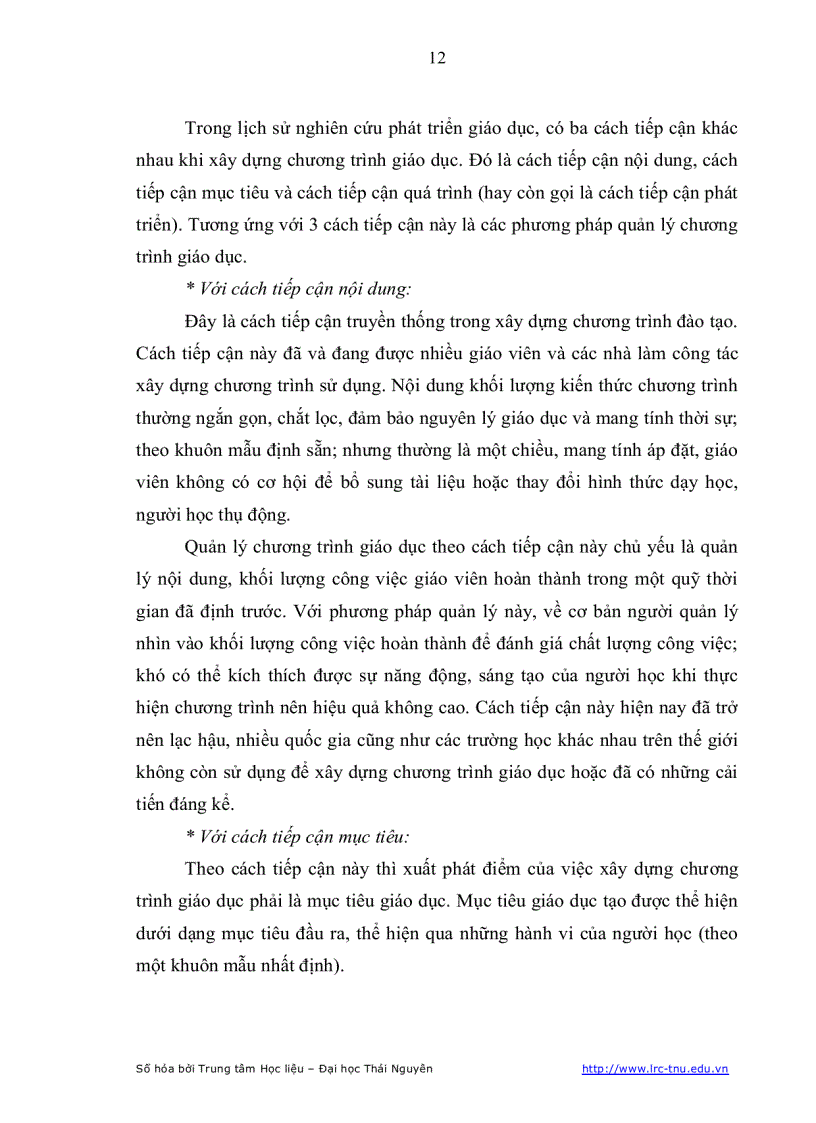 12

Trong lịch sử nghiên cứu phát triển giáo dục, có ba cách tiếp cận khác nhau khi xây dựng chương trình giáo dục. Đó là cách tiếp cận nội dung, cách tiếp cận mục tiêu và cách tiếp cận quá trình (hay còn gọi là cách tiếp cận phát triển). Tương ứng với 3 cách tiếp cận này là các phương pháp quản lý chương trình giáo dục.

* Với cách tiếp cận nội dung:

Đây là cách tiếp cận truyền thống trong xây dựng chương trình đào tạo. Cách tiếp cận này đã và đang được nhiều giáo viên và các nhà làm công tác xây dựng chương trình sử dụng. Nội dung khối lượng kiến thức chương trình thường ngắn gọn, chắt lọc, đảm bảo nguyên lý giáo dục và mang tính thời sự; theo khuôn mẫu định sẵn; nhưng thường là một chiều, mang tính áp đặt, giáo viên không có cơ hội để bổ sung tài liệu hoặc thay đổi hình thức dạy học, người học thụ động.

Quản lý chương trình giáo dục theo cách tiếp cận này chủ yếu là quản lý nội dung, khối lượng công việc giáo viên hoàn thành trong một quỹ thời gian đã định trước. Với phương pháp quản lý này, về cơ bản người quản lý nhìn vào khối lượng công việc hoàn thành để đánh giá chất lượng công việc; khó có thể kích thích được sự năng động, sáng tạo của người học khi thực hiện chương trình nên hiệu quả không cao. Cách tiếp cận này hiện nay đã trở nên lạc hậu, nhiều quốc gia cũng như các trường học khác nhau trên thế giới không còn sử dụng để xây dựng chương trình giáo dục hoặc đã có những cải tiến đáng kể.

* Với cách tiếp cận mục tiêu:

Theo cách tiếp cận này thì xuất phát điểm của việc xây dựng chương trình giáo dục phải là mục tiêu giáo dục. Mục tiêu giáo dục tạo được thể hiện dưới dạng mục tiêu đầu ra, thể hiện qua những hành vi của người học (theo một khuôn mẫu nhất định).

Số hóa bởi Trung tâm Học liệu – Đại học Thái Nguyên http://www.lrc-tnu.edu.vn